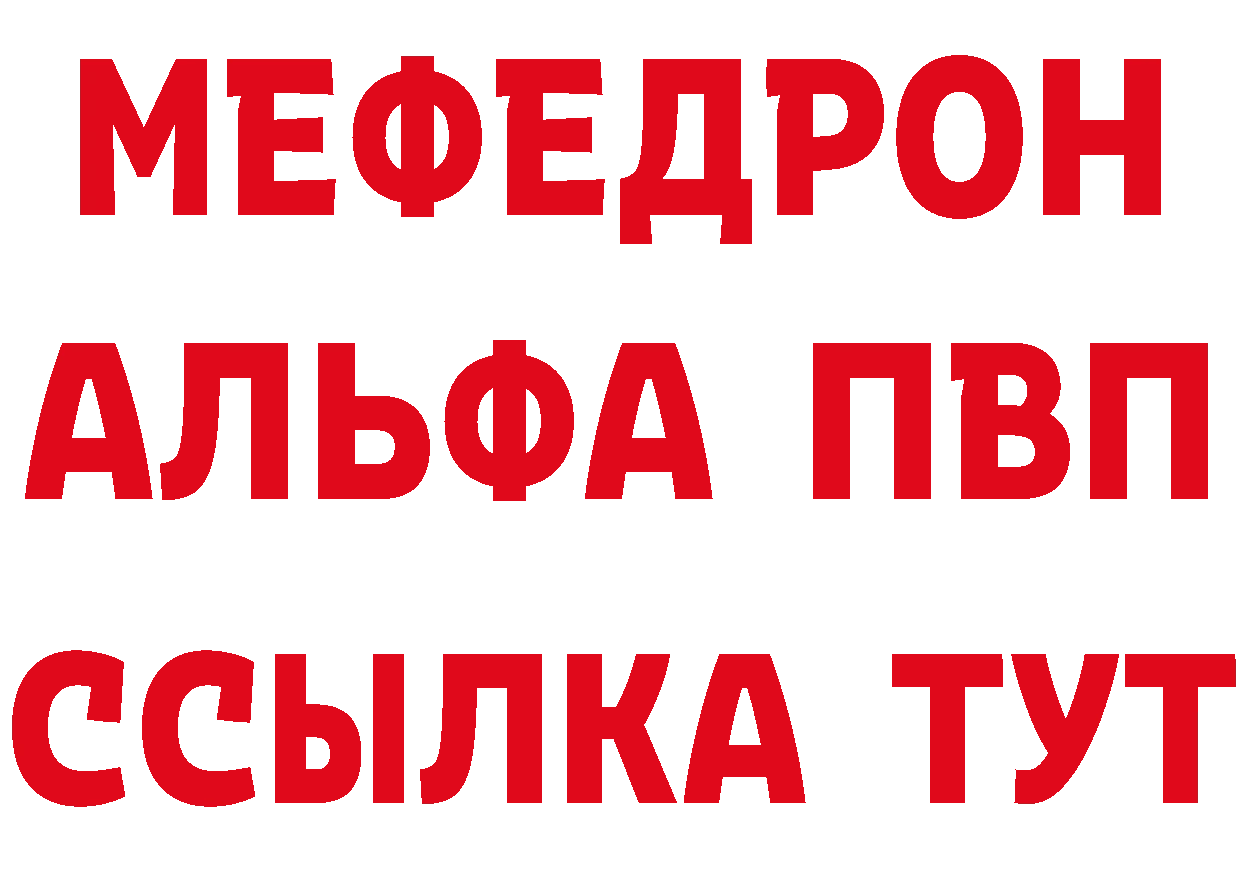 МЕФЕДРОН
АЛЬФА ПВП
ССЫЛКА ТУТ